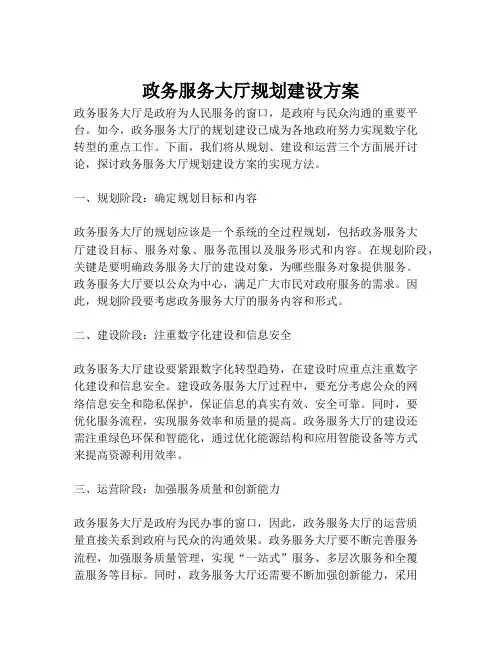 政务服务大厅规划建设方案

政务服务大厅是政府为人民服务的窗口，是政府与民众沟通的重要平台。如今，政务服务大厅的规划建设已成为各地政府努力实现数字化转型的重点工作。下面，我们将从规划、建设和运营三个方面展开讨论，探讨政务服务大厅规划建设方案的实现方法。

一、规划阶段：确定规划目标和内容

政务服务大厅的规划应该是一个系统的全过程规划，包括政务服务大厅建设目标、服务对象、服务范围以及服务形式和内容。在规划阶段，关键是要明确政务服务大厅的建设对象，为哪些服务对象提供服务。政务服务大厅要以公众为中心，满足广大市民对政府服务的需求。因此，规划阶段要考虑政务服务大厅的服务内容和形式。

二、建设阶段：注重数字化建设和信息安全

政务服务大厅建设要紧跟数字化转型趋势，在建设时应重点注重数字化建设和信息安全。建设政务服务大厅过程中，要充分考虑公众的网络信息安全和隐私保护，保证信息的真实有效、安全可靠。同时，要优化服务流程，实现服务效率和质量的提高。政务服务大厅的建设还需注重绿色环保和智能化，通过优化能源结构和应用智能设备等方式来提高资源利用效率。

三、运营阶段：加强服务质量和创新能力

政务服务大厅是政府为民办事的窗口，因此，政务服务大厅的运营质量直接关系到政府与民众的沟通效果。政务服务大厅要不断完善服务流程，加强服务质量管理，实现“一站式”服务、多层次服务和全覆盖服务等目标。同时，政务服务大厅还需要不断加强创新能力，采用